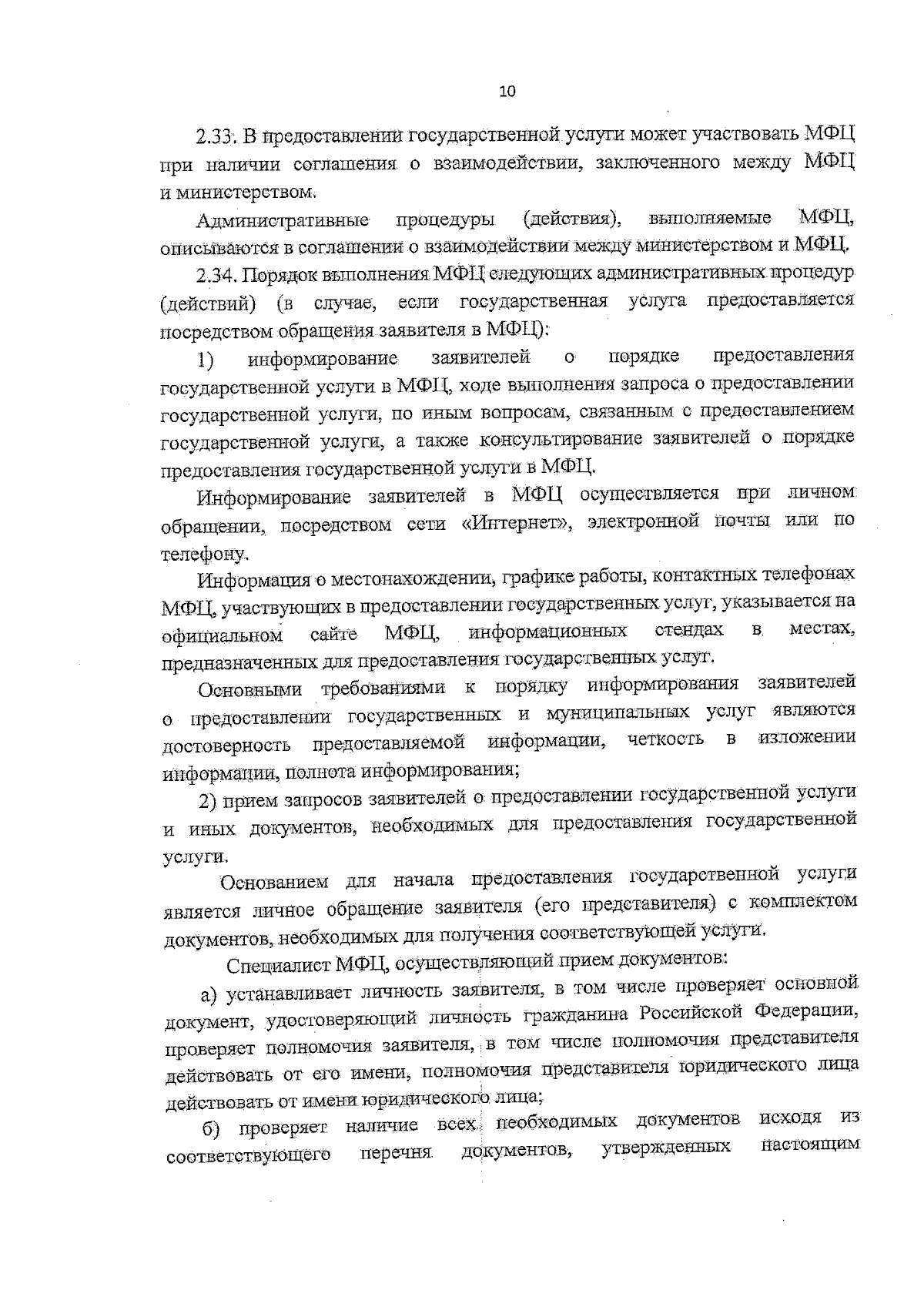 10

2.33. В предоставлении государственной услуги может участвовать МФЦ при наличии соглашения о взаимодействии, заключенного между МФЦ и министерством.

Административные процедуры (действия), выполняемые МФЦ, описываются в соглашении о взаимодействии между министерством и МФЦ.

2.34. Порядок выполнения МФЦ следующих административных процедур (действий) (в случае, если государственная услуга предоставляется посредством обращения заявителя в МФЦ):

1) информирование заявителей о порядке предоставления государственной услуги в МФЦ, ходе выполнения запроса о предоставлении государственной услуги, по иным вопросам, связанным с предоставлением государственной услуги, а также консультирование заявителей о порядке предоставления государственной услуги в МФЦ.

Информирование заявителей в МФЦ осуществляется при личном обращении, посредством сети «Интернет», электронной почты или по телефону.

Информация о местонахождении, графике работы, контактных телефонах МФЦ, участвующих в предоставлении государственных услуг, указывается на официальном сайте МФЦ, информационных стендах в местах, предназначенных для предоставления государственных услуг.

Основными требованиями к порядку информирования заявителей о предоставлении государственных и муниципальных услуг являются достоверность предоставляемой информации, четкость в изложении информации, полнота информирования;

2) прием запросов заявителей о предоставлении государственной услуги и иных документов, необходимых для предоставления государственной услуги.

Основанием для начала предоставления государственной услуги является личное обращение заявителя (его представителя) с комплектом документов, необходимых для получения соответствующей услуги.

Специалист МФЦ, осуществляющий прием документов:

а) устанавливает личность заявителя, в том числе проверяет основной документ, удостоверяющий личность гражданина Российской Федерации, проверяет полномочия заявителя, в том числе полномочия представителя действовать от его имени, полномочия представителя юридического лица действовать от имени юридического лица;

б) проверяет наличие всех необходимых документов исходя из соответствующего перечня документов, утвержденных настоящим